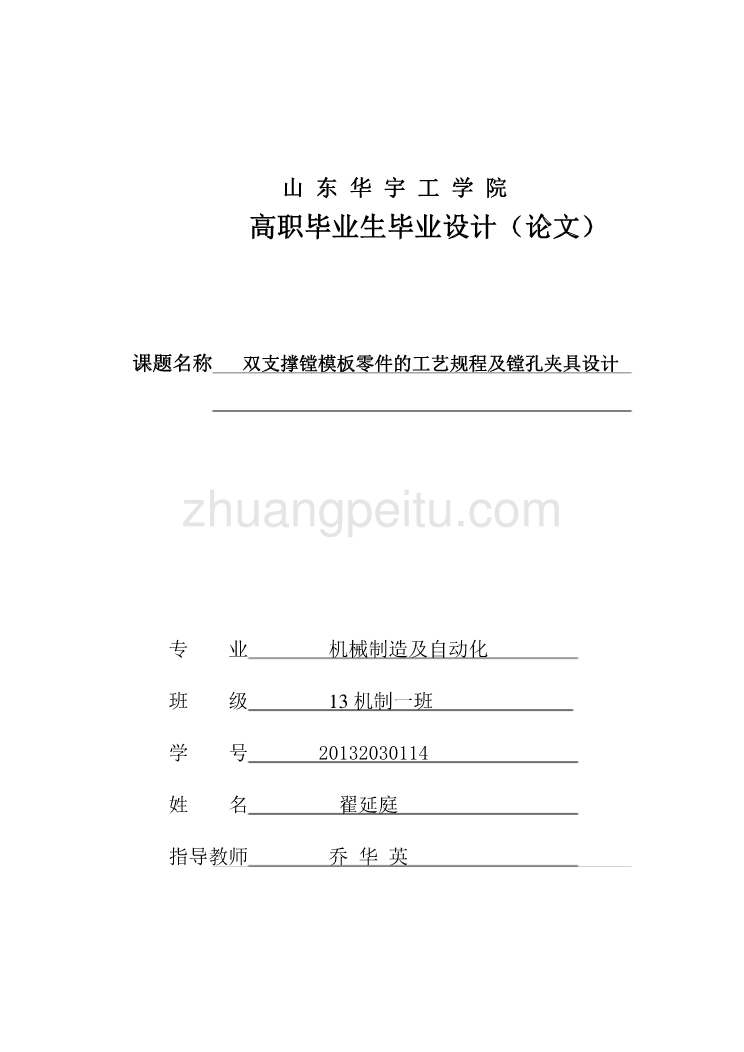 山 东 华 宇 工 学 院

高职毕业生毕业设计（论文）

课题名称 双支撑镗模板零件的工艺规程及镗孔夹具设计

zhuangpeitu.com

专 业 机械制造及自动化

班 级 13 机制一班

学 号 20132030114

姓 名 翟延庭

指导教师 乔 华 英